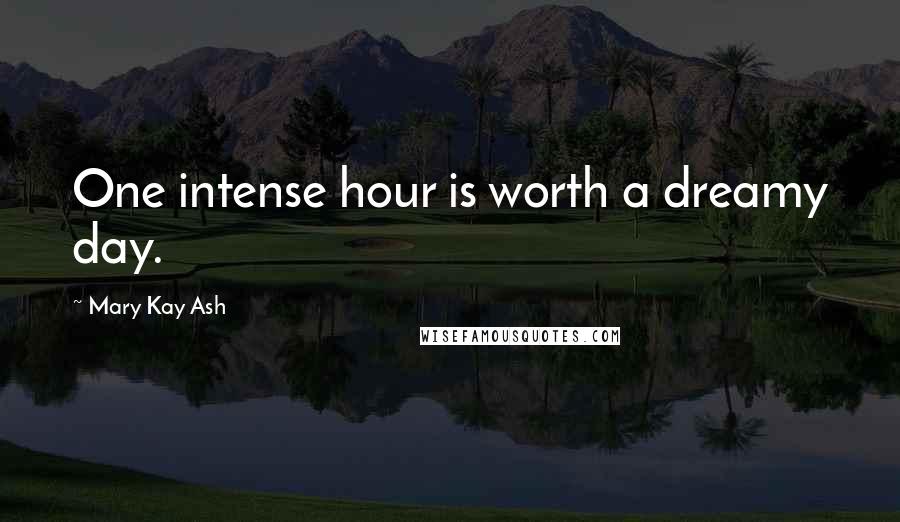 One intense hour is worth a dreamy day.

~ Mary Kay Ash

WISEFAMOUSQUOTES.COM